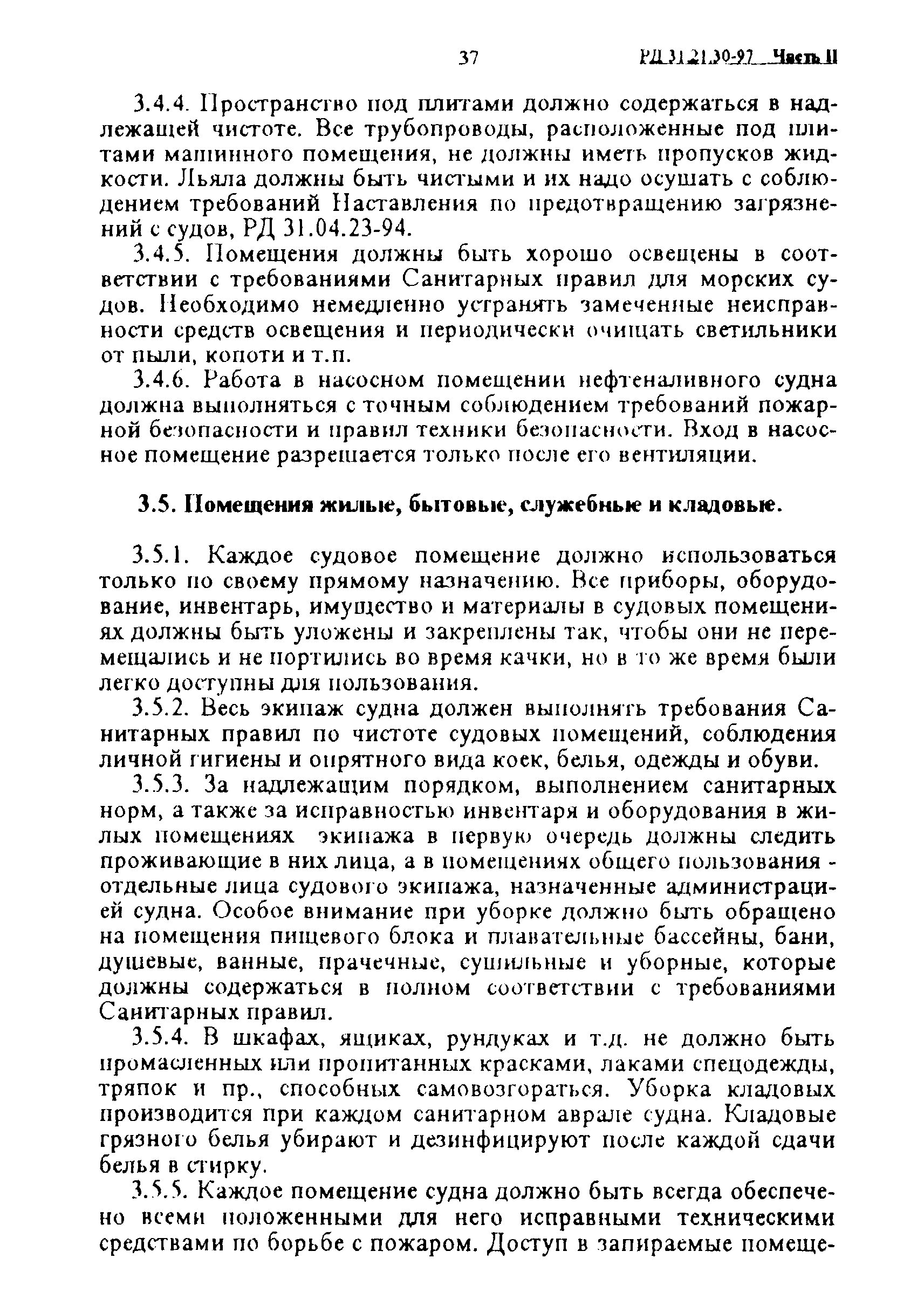 37 РД 31.21.30-97 Часть II

3.4.4. Пространство под плитами должно содержаться в надлежащей чистоте. Все трубопроводы, расположенные под плитами машинного помещения, не должны иметь пропусков жидкости. Льяла должны быть чистыми и их надо осушать с соблюдением требований Наставления по предотвращению загрязнений с судов, РД 31.04.23-94.

3.4.5. Помещения должны быть хорошо освещены в соответствии с требованиями Санитарных правил для морских судов. Необходимо немедленно устранять замеченные неисправности средств освещения и периодически очищать светильники от пыли, копоти и т.п.

3.4.6. Работа в насосном помещении нефтеналивного судна должна выполняться с точным соблюдением требований пожарной безопасности и правил техники безопасности. Вход в насосное помещение разрешается только после его вентиляции.

3.5. Помещения жилые, бытовые, служебные и кладовые.

3.5.1. Каждое судовое помещение должно использоваться только по своему прямому назначению. Все приборы, оборудование, инвентарь, имущество и материалы в судовых помещениях должны быть уложены и закреплены так, чтобы они не перемещались и не портились во время качки, но в то же время были легко доступны для пользования.

3.5.2. Весь экипаж судна должен выполнять требования Санитарных правил по чистоте судовых помещений, соблюдения личной гигиены и опрятного вида коек, белья, одежды и обуви.

3.5.3. За надлежащим порядком, выполнением санитарных норм, а также за исправностью инвентаря и оборудования в жилых помещениях экипажа в первую очередь должны следить проживающие в них лица, а в помещениях общего пользования - отдельные лица судового экипажа, назначенные администрацией судна. Особое внимание при уборке должно быть обращено на помещения пищевого блока и плавательные бассейны, бани, душевые, ванные, прачечные, сушильные и уборные, которые должны содержаться в полном соответствии с требованиями Санитарных правил.

3.5.4. В шкафах, ящиках, рундуках и т.д. не должно быть промасленных или пропитанных красками, лаками спецодежды, тряпок и пр., способных самовозгораться. Уборка кладовых производится при каждом санитарном аврале судна. Кладовые грязного белья убирают и дезинфицируют после каждой сдачи белья в стирку.

3.5.5. Каждое помещение судна должно быть всегда обеспечено всеми положенными для него исправными техническими средствами по борьбе с пожаром. Доступ в запираемые помеще-